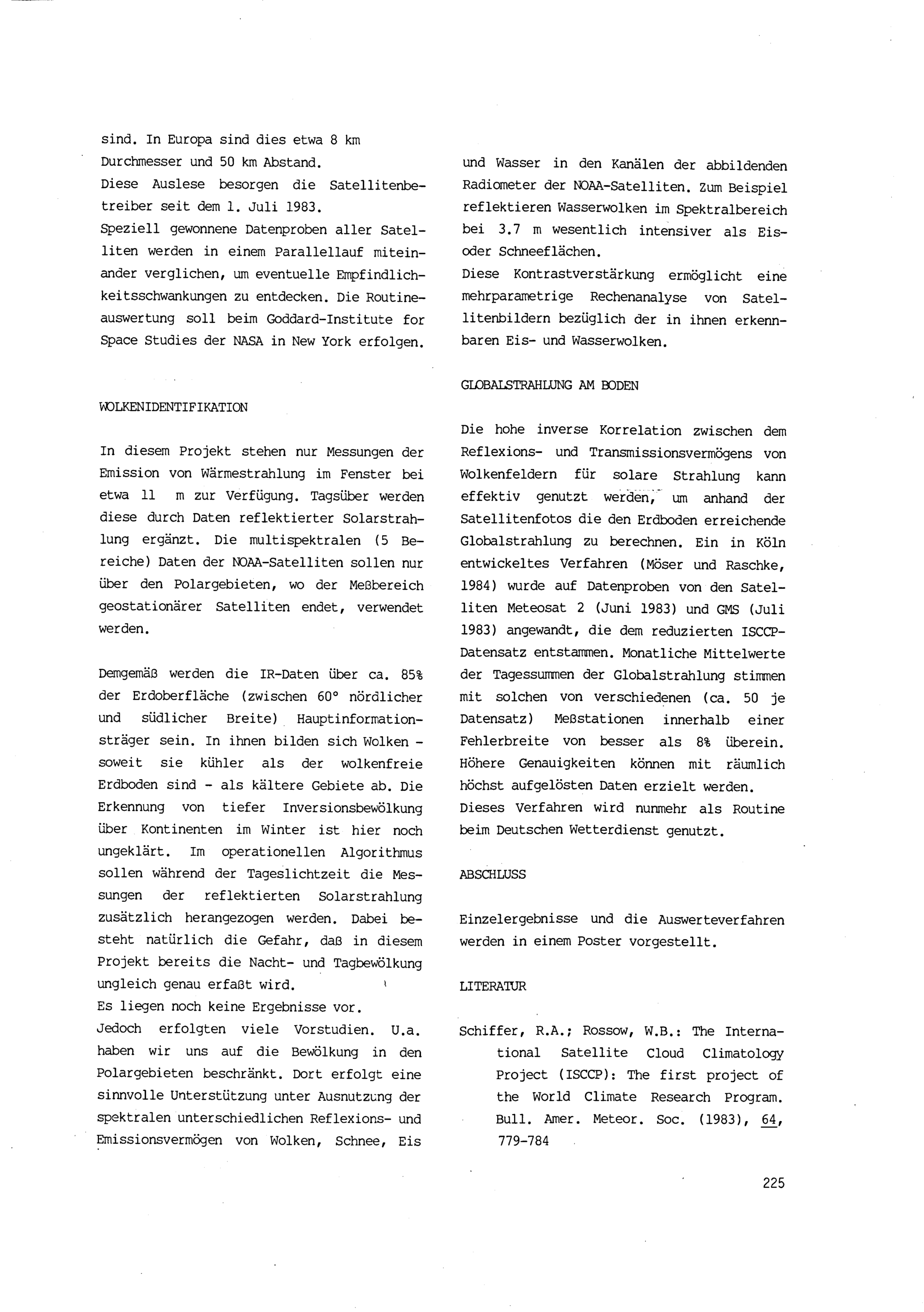 sind. In Europa sind dies etwa 8 km Durchmesser und 50 km Abstand.
Diese Auslese besorgen die Satellitenbetreiber seit dem 1. Juli 1983.
Speziell gewonnene Datenproben aller Satelliten werden in einem Parallellauf miteinander verglichen, um eventuelle Empfindlichkeitsschwankungen zu entdecken. Die Routineauswertung soll beim Goddard-Institute for Space Studies der NASA in New York erfolgen.

WOLKENIDENTIFIKATION

In diesem Projekt stehen nur Messungen der Emission von Wärmestrahlung im Fenster bei etwa 11 m zur Verfügung. Tagsüber werden diese durch Daten reflektierter Solarstrahlung ergänzt. Die multispektralen (5 Bereiche) Daten der NOAA-Satelliten sollen nur über den Polargebieten, wo der Meßbereich geostationärer Satelliten endet, verwendet werden.

Demgemäß werden die IR-Daten über ca. 85% der Erdoberfläche (zwischen 60° nördlicher und südlicher Breite) Hauptinformationsträger sein. In ihnen bilden sich Wolken - soweit sie kühler als der wolkenfreie Erdboden sind - als kältere Gebiete ab. Die Erkennung von tiefer Inversionsbewölkung über Kontinenten im Winter ist hier noch ungeklärt. Im operationellen Algorithmus sollen während der Tageslichtzeit die Messungen der reflektierten Solarstrahlung zusätzlich herangezogen werden. Dabei besteht natürlich die Gefahr, daß in diesem Projekt bereits die Nacht- und Tagbewölkung ungleich genau erfaßt wird.
Es liegen noch keine Ergebnisse vor.
Jedoch erfolgten viele Vorstudien. U.a. haben wir uns auf die Bewölkung in den Polargebieten beschränkt. Dort erfolgt eine sinnvolle Unterstützung unter Ausnutzung der spektralen unterschiedlichen Reflexions- und Emissionsvermögen von Wolken, Schnee, Eis und Wasser in den Kanälen der abbildenden Radiometer der NOAA-Satelliten. Zum Beispiel reflektieren Wasserwolken im Spektralbereich bei 3.7 m wesentlich intensiver als Eis- oder Schneeflächen.
Diese Kontrastverstärkung ermöglicht eine mehrparametrige Rechenanalyse von Satellitenbildern bezüglich der in ihnen erkennbaren Eis- und Wasserwolken.

GLOBALSTRAHLUNG AM BODEN

Die hohe inverse Korrelation zwischen dem Reflexions- und Transmissionsvermögens von Wolkenfeldern für solare Strahlung kann effektiv genutzt werden, um anhand der Satellitenfotos die den Erdboden erreichende Globalstrahlung zu berechnen. Ein in Köln entwickeltes Verfahren (Möser und Raschke, 1984) wurde auf Datenproben von den Satelliten Meteosat 2 (Juni 1983) und GMS (Juli 1983) angewandt, die dem reduzierten ISCCP-Datensatz entstammen. Monatliche Mittelwerte der Tagessummen der Globalstrahlung stimmen mit solchen von verschiedenen (ca. 50 je Datensatz) Meßstationen innerhalb einer Fehlerbreite von besser als 8% überein. Höhere Genauigkeiten können mit räumlich höchst aufgelösten Daten erzielt werden.
Dieses Verfahren wird nunmehr als Routine beim Deutschen Wetterdienst genutzt.

ABSCHLUSS

Einzelergebnisse und die Auswerteverfahren werden in einem Poster vorgestellt.

LITERATUR

Schiffer, R.A.; Rossow, W.B.: The International Satellite Cloud Climatology Project (ISCCP): The first project of the World Climate Research Program. Bull. Amer. Meteor. Soc. (1983), 64, 779-784

225